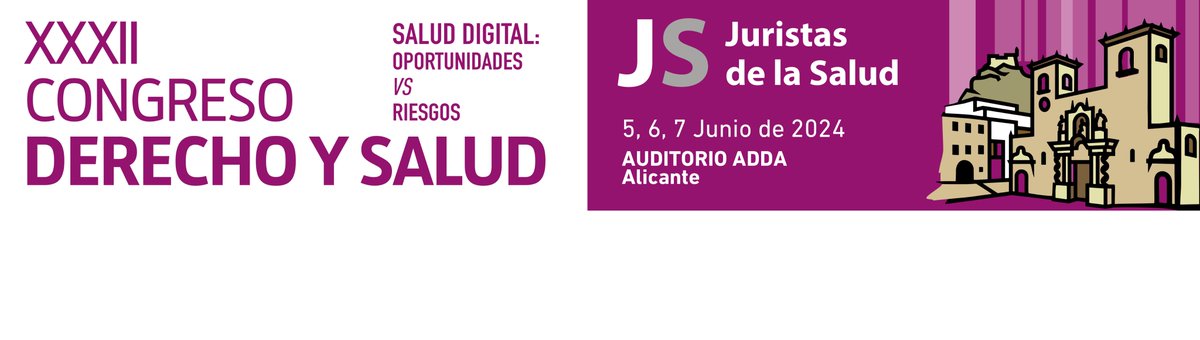 XXXII
CONGRESO
DERECHO Y SALUD

SALUD DIGITAL:
OPORTUNIDADES
VS
RIESGOS

JS Juristas de la Salud

5, 6, 7 Junio de 2024
AUDITORIO ADDA
Alicante